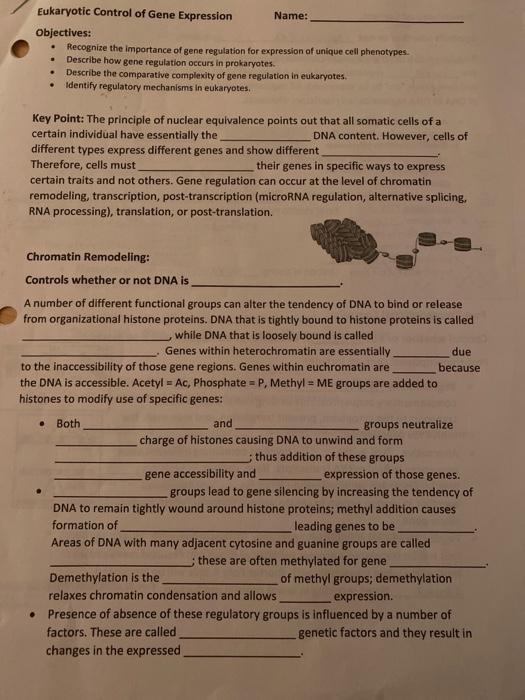 Eukaryotic Control of Gene Expression Name: ____

Objectives:
• Recognize the importance of gene regulation for expression of unique cell phenotypes.
• Describe how gene regulation occurs in prokaryotes.
• Describe the comparative complexity of gene regulation in eukaryotes.
• Identify regulatory mechanisms in eukaryotes.

Key Point: The principle of nuclear equivalence points out that all somatic cells of a certain individual have essentially the ____ DNA content. However, cells of different types express different genes and show different ____. Therefore, cells must ____ their genes in specific ways to express certain traits and not others. Gene regulation can occur at the level of chromatin remodeling, transcription, post-transcription (microRNA regulation, alternative splicing, RNA processing), translation, or post-translation.

Chromatin Remodeling:

Controls whether or not DNA is ____.

A number of different functional groups can alter the tendency of DNA to bind or release from organizational histone proteins. DNA that is tightly bound to histone proteins is called ____, while DNA that is loosely bound is called ____. Genes within heterochromatin are essentially ____ due to the inaccessibility of those gene regions. Genes within euchromatin are ____ because the DNA is accessible. Acetyl = Ac, Phosphate = P, Methyl = ME groups are added to histones to modify use of specific genes:

• Both ____ and ____ groups neutralize ____ charge of histones causing DNA to unwind and form ____; thus addition of these groups ____ gene accessibility and ____ expression of those genes.
• ____ groups lead to gene silencing by increasing the tendency of DNA to remain tightly wound around histone proteins; methyl addition causes formation of ____ leading genes to be ____. Areas of DNA with many adjacent cytosine and guanine groups are called ____; these are often methylated for gene ____. Demethylation is the ____ of methyl groups; demethylation relaxes chromatin condensation and allows ____ expression.
• Presence of absence of these regulatory groups is influenced by a number of factors. These are called ____ genetic factors and they result in changes in the expressed ____.